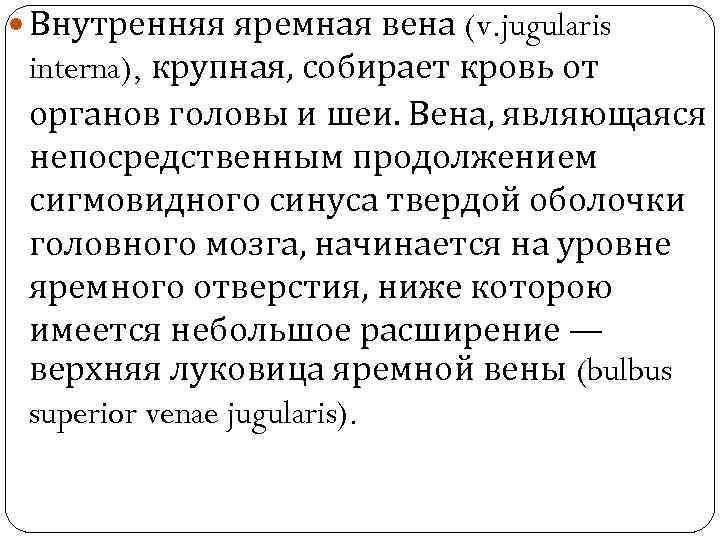 Внутренняя яремная вена (v.jugularis interna), крупная, собирает кровь от органов головы и шеи. Вена, являющаяся непосредственным продолжением сигмовидного синуса твердой оболочки головного мозга, начинается на уровне яремного отверстия, ниже которою имеется небольшое расширение — верхняя луковица яремной вены (bulbus superior venae jugularis).